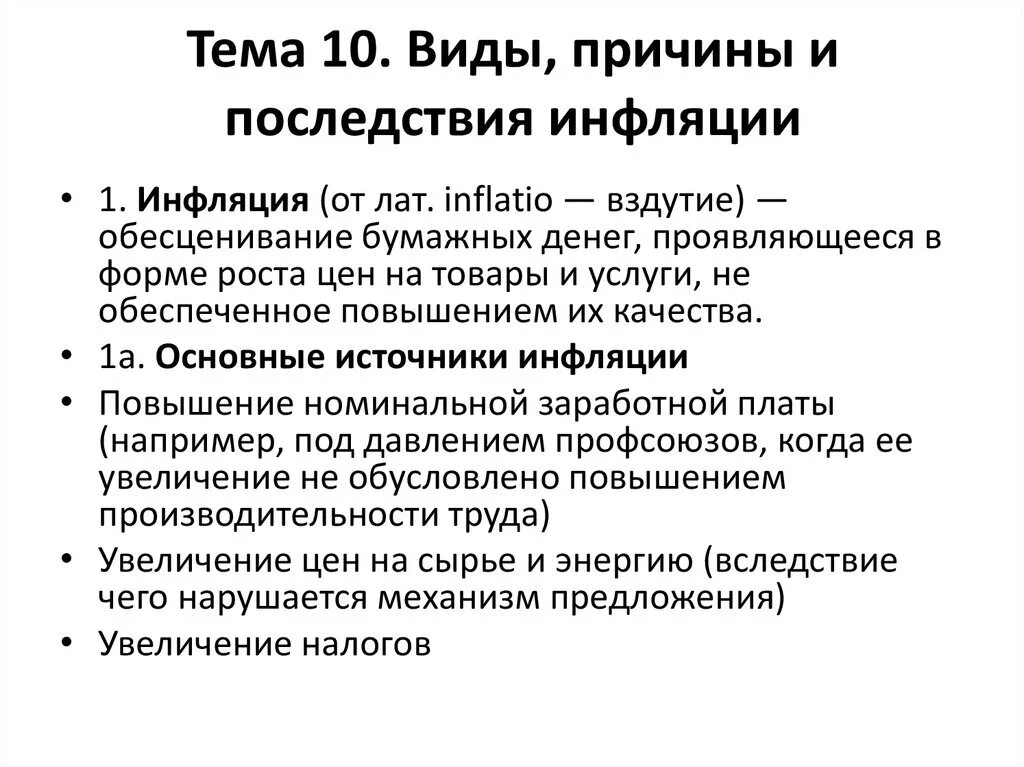 Тема 10. Виды, причины и последствия инфляции

• 1. Инфляция (от лат. inflatio — вздутие) — обесценивание бумажных денег, проявляющееся в форме роста цен на товары и услуги, не обеспеченное повышением их качества.
• 1а. Основные источники инфляции
• Повышение номинальной заработной платы (например, под давлением профсоюзов, когда ее увеличение не обусловлено повышением производительности труда)
• Увеличение цен на сырье и энергию (вследствие чего нарушается механизм предложения)
• Увеличение налогов